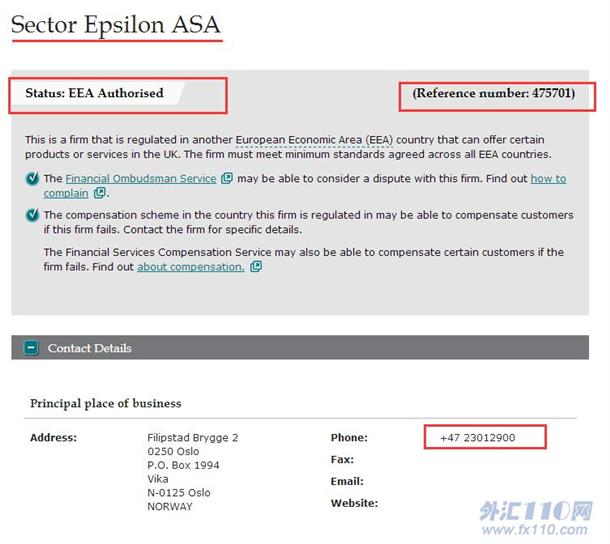 Sector Epsilon ASA

Status: EEA Authorised

(Reference number: 475701)

This is a firm that is regulated in another European Economic Area (EEA) country that can offer certain products or services in the UK. The firm must meet minimum standards agreed across all EEA countries.

The Financial Ombudsman Service may be able to consider a dispute with this firm. Find out how to complain.

The compensation scheme in the country this firm is regulated in may be able to compensate customers if this firm fails. Contact the firm for specific details.

The Financial Services Compensation Service may also be able to compensate certain customers if the firm fails. Find out about compensation.

Contact Details

Principal place of business

Address:
Filipstad Brygge 2
0250 Oslo
P.O. Box 1994
Vika
N-0125 Oslo
NORWAY

Phone: +47 23012900
Fax:
Email:
Website:

外汇110网
www.fx110.com